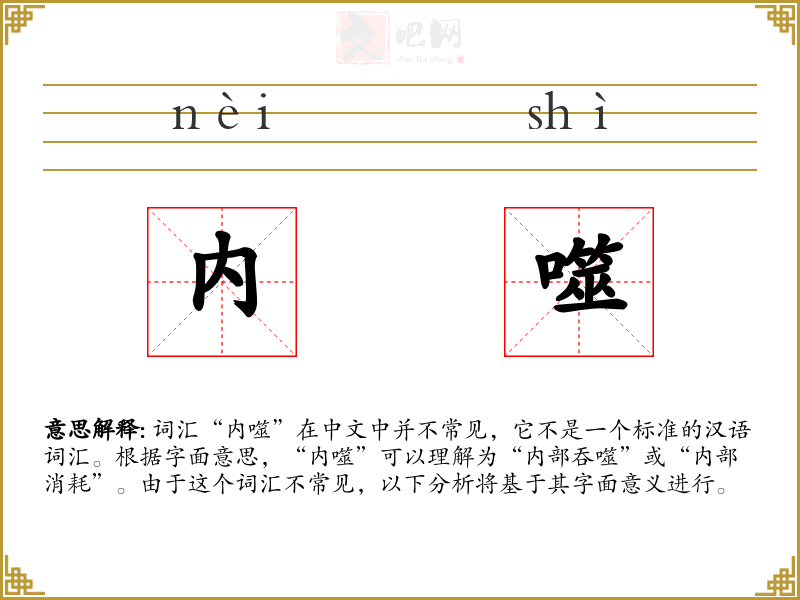 文吧网
Wen Ba Wang

nèi shì

内 噬

意思解释: 词汇“内噬”在中文中并不常见，它不是一个标准的汉语词汇。根据字面意思，“内噬”可以理解为“内部吞噬”或“内部消耗”。由于这个词汇不常见，以下分析将基于其字面意义进行。